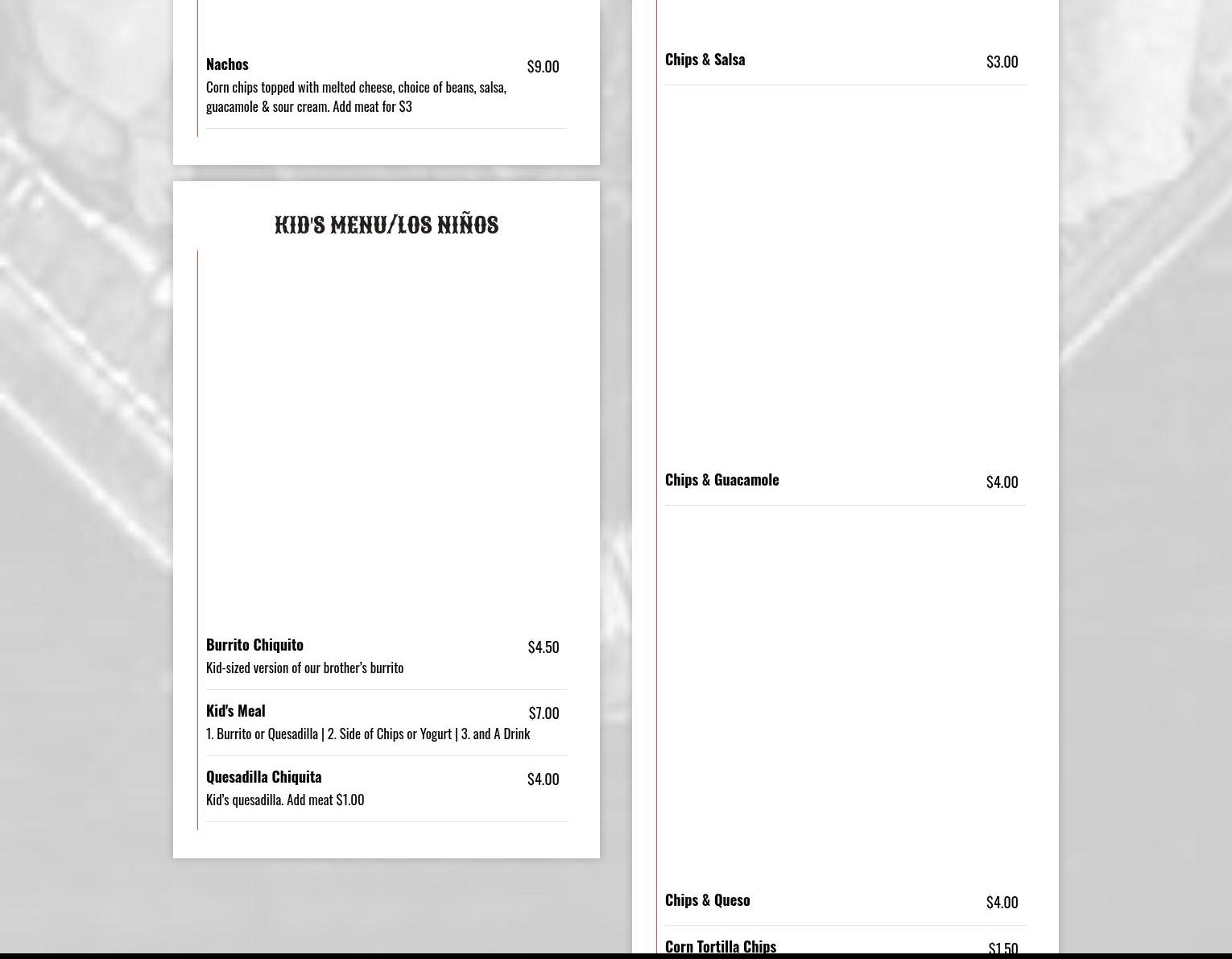 Nachos
$9.00
Corn chips topped with melted cheese, choice of beans, salsa, guacamole & sour cream. Add meat for $3

KID'S MENU/LOS NIÑOS

Burrito Chiquito
$4.50
Kid-sized version of our brother's burrito

Kid's Meal
$7.00
1. Burrito or Quesadilla | 2. Side of Chips or Yogurt | 3. and A Drink

Quesadilla Chiquita
$4.00
Kid's quesadilla. Add meat $1.00

Chips & Salsa
$3.00

Chips & Guacamole
$4.00

Chips & Queso
$4.00

Corn Tortilla Chips
$1.50